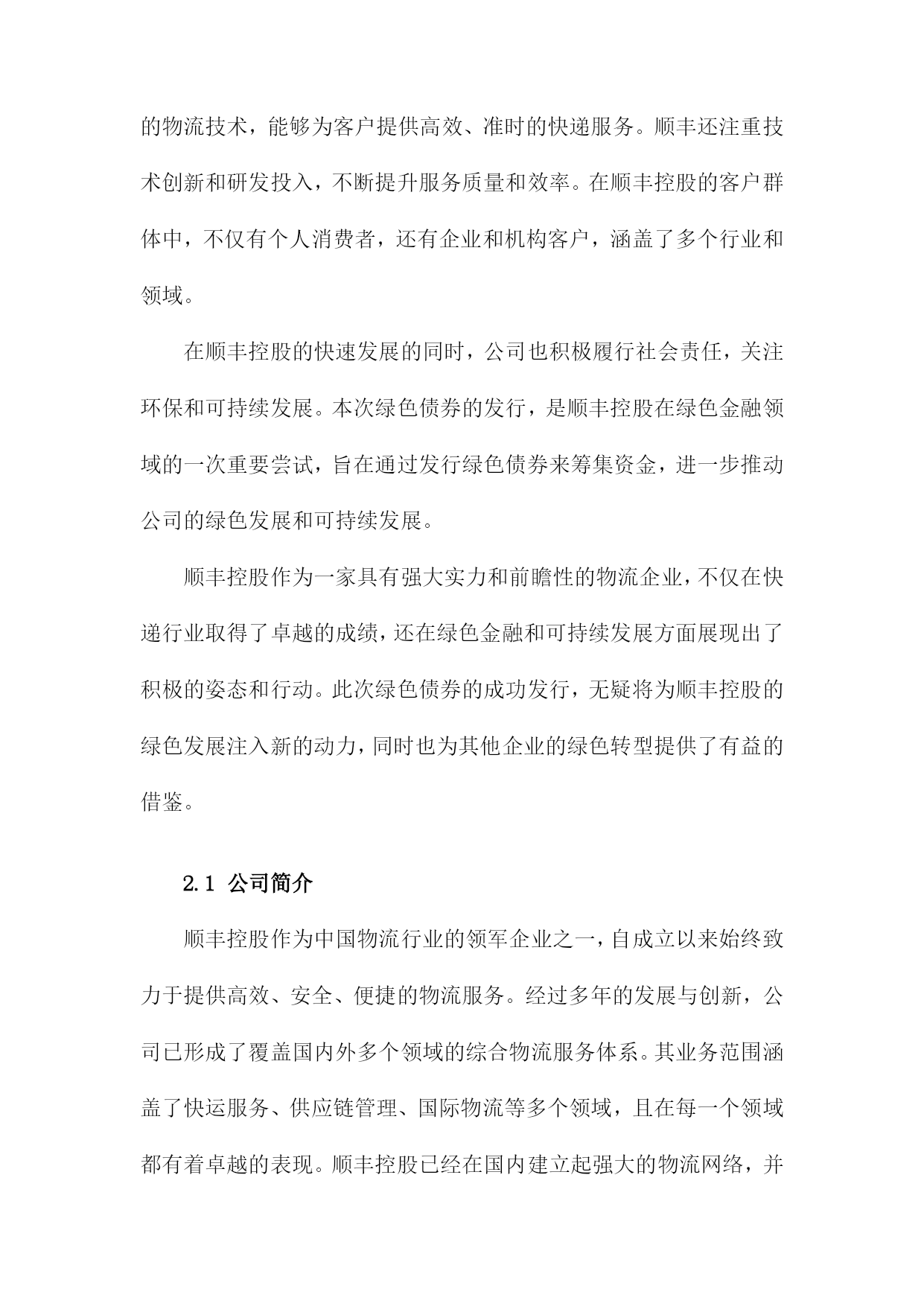 的物流技术，能够为客户提供高效、准时的快递服务。顺丰还注重技术创新和研发投入，不断提升服务质量和效率。在顺丰控股的客户群体中，不仅有个人消费者，还有企业和机构客户，涵盖了多个行业和领域。

在顺丰控股的快速发展的同时，公司也积极履行社会责任，关注环保和可持续发展。本次绿色债券的发行，是顺丰控股在绿色金融领域的一次重要尝试，旨在通过发行绿色债券来筹集资金，进一步推动公司的绿色发展和可持续发展。

顺丰控股作为一家具有强大实力和前瞻性的物流企业，不仅在快递行业取得了卓越的成绩，还在绿色金融和可持续发展方面展现出了积极的姿态和行动。此次绿色债券的成功发行，无疑将为顺丰控股的绿色发展注入新的动力，同时也为其他企业的绿色转型提供了有益的借鉴。

2.1 公司简介

顺丰控股作为中国物流行业的领军企业之一，自成立以来始终致力于提供高效、安全、便捷的物流服务。经过多年的发展与创新，公司已形成了覆盖国内外多个领域的综合物流服务体系。其业务范围涵盖了快运服务、供应链管理、国际物流等多个领域，且在每一个领域都有着卓越的表现。顺丰控股已经在国内建立起强大的物流网络，并